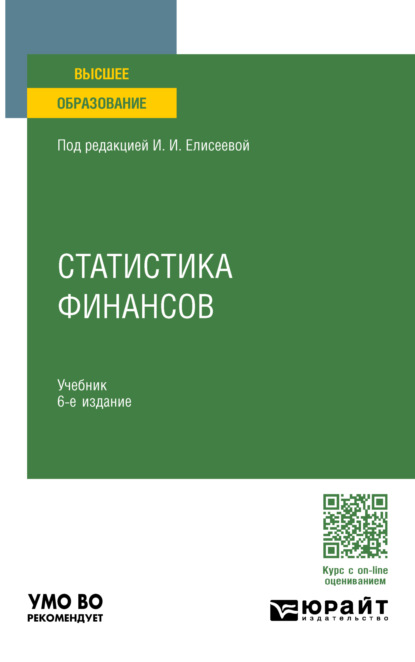 ВЫСШЕЕ
ОБРАЗОВАНИЕ

Под редакцией И. И. Елисеевой

СТАТИСТИКА
ФИНАНСОВ

Учебник
6-е издание

Курс с on-line оцениванием

УМО ВО
РЕКОМЕНДУЕТ

ЮРАЙТ
издательство